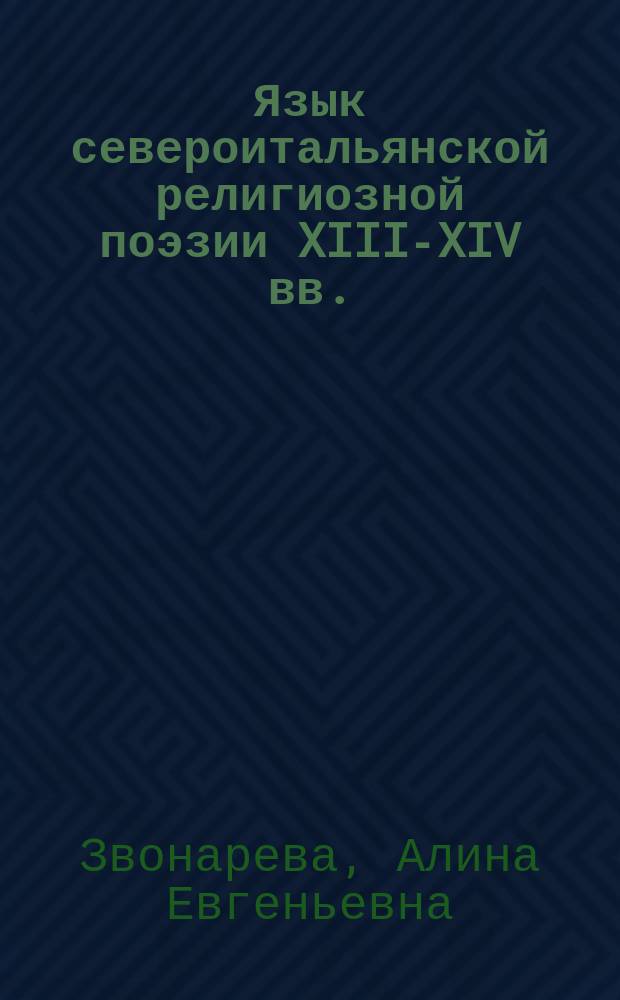 Язык североитальянской религиозной поэзии XIII-XIV вв.

Звонарева, Алина Евгеньевна